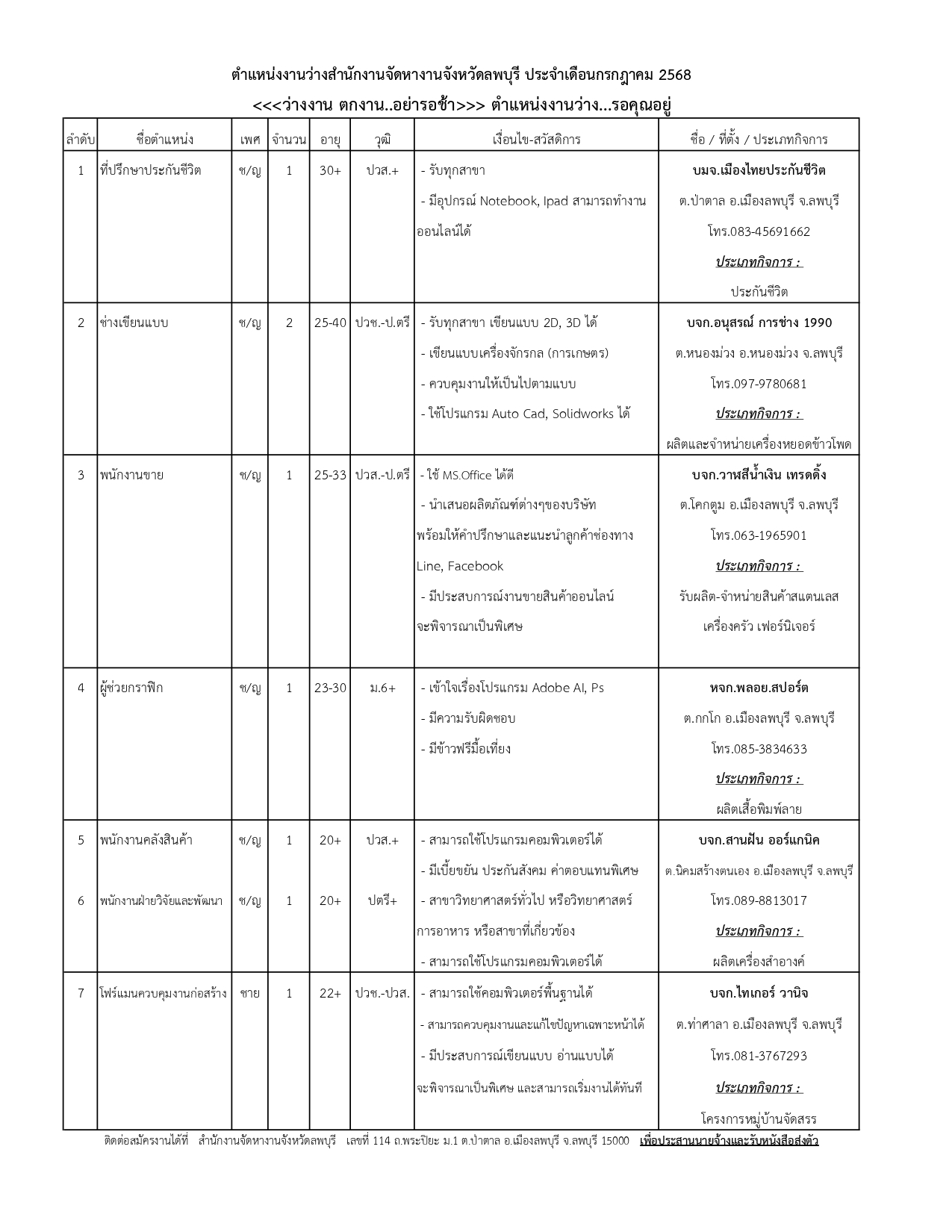 ตำแหน่งงานว่างสำนักงานจัดหางานจังหวัดลพบุรี ประจำเดือนกรกฎาคม 2568

<<<ว่างงาน ตกงาน..อย่ารอช้า>>> ตำแหน่งงานว่าง...รอคุณอยู่

| ลำดับ | ชื่อตำแหน่ง | เพศ | จำนวน | อายุ | วุฒิ | เงื่อนไข-สวัสดิการ | ชื่อ / ที่ตั้ง / ประเภทกิจการ |
|---|---|---|---|---|---|---|---|
| 1 | ที่ปรึกษาประกันชีวิต | ช/ญ | 1 | 30+ | ปวส.+ | - รับทุกสาขา - มีอุปกรณ์ Notebook, Ipad สามารถทำงานออนไลน์ได้ | บมจ.เมืองไทยประกันชีวิต ต.ป่าตาล อ.เมืองลพบุรี จ.ลพบุรี โทร.083-45691662 ประเภทกิจการ : ประกันชีวิต |
| 2 | ช่างเขียนแบบ | ช/ญ | 2 | 25-40 | ปวช.-ป.ตรี | - รับทุกสาขา เขียนแบบ 2D, 3D ได้ - เขียนแบบเครื่องจักรกล (การเกษตร) - ควบคุมงานให้เป็นไปตามแบบ - ใช้โปรแกรม Auto Cad, Solidworks ได้ | บจก.อนุสรณ์ การช่าง 1990 ต.หนองม่วง อ.หนองม่วง จ.ลพบุรี โทร.097-9780681 ประเภทกิจการ : ผลิตและจำหน่ายเครื่องหยอดข้าวโพด |
| 3 | พนักงานขาย | ช/ญ | 1 | 25-33 | ปวส.-ป.ตรี | - ใช้ MS.Office ได้ดี - นำเสนอผลิตภัณฑ์ต่างๆของบริษัท พร้อมให้คำปรึกษาและแนะนำลูกค้าช่องทาง Line, Facebook - มีประสบการณ์งานขายสินค้าออนไลน์ จะพิจารณาเป็นพิเศษ | บจก.วาฬสีน้ำเงิน เทรดดิ้ง ต.โคกตูม อ.เมืองลพบุรี จ.ลพบุรี โทร.063-1965901 ประเภทกิจการ : รับผลิต-จำหน่ายสินค้าสแตนเลส เครื่องครัว เฟอร์นิเจอร์ |
| 4 | ผู้ช่วยกราฟิก | ช/ญ | 1 | 23-30 | ม.6+ | - เข้าใจเรื่องโปรแกรม Adobe AI, Ps - มีความรับผิดชอบ - มีข้าวฟรีมื้อเที่ยง | หจก.พลอย.สปอร์ต ต.กกโก อ.เมืองลพบุรี จ.ลพบุรี โทร.085-3834633 ประเภทกิจการ : ผลิตเสื้อพิมพ์ลาย |
| 5 | พนักงานคลังสินค้า | ช/ญ | 1 | 20+ | ปวส.+ | - สามารถใช้โปรแกรมคอมพิวเตอร์ได้ - มีเบี้ยขยัน ประกันสังคม ค่าตอบแทนพิเศษ | บจก.สานฝัน ออร์แกนิค ต.นิคมสร้างตนเอง อ.เมืองลพบุรี จ.ลพบุรี โทร.089-8813017 ประเภทกิจการ : ผลิตเครื่องสำอางค์ |
| 6 | พนักงานฝ่ายวิจัยและพัฒนา | ช/ญ | 1 | 20+ | ปตรี+ | - สาขาวิทยาศาสตร์ทั่วไป หรือวิทยาศาสตร์การอาหาร หรือสาขาที่เกี่ยวข้อง - สามารถใช้โปรแกรมคอมพิวเตอร์ได้ | |
| 7 | โฟร์แมนควบคุมงานก่อสร้าง | ชาย | 1 | 22+ | ปวช.-ปวส. | - สามารถใช้คอมพิวเตอร์พื้นฐานได้ - สามารถควบคุมงานและแก้ไขปัญหาเฉพาะหน้าได้ - มีประสบการณ์เขียนแบบ อ่านแบบได้ จะพิจารณาเป็นพิเศษ และสามารถเริ่มงานได้ทันที | บจก.ไทเกอร์ วานิจ ต.ท่าศาลา อ.เมืองลพบุรี จ.ลพบุรี โทร.081-3767293 ประเภทกิจการ : โครงการหมู่บ้านจัดสรร |

ติดต่อสมัครงานได้ที่ สำนักงานจัดหางานจังหวัดลพบุรี เลขที่ 114 ถ.พระปิยะ ม.1 ต.ป่าตาล อ.เมืองลพบุรี จ.ลพบุรี 15000 เพื่อประสานนายจ้างและรับหนังสือส่งตัว